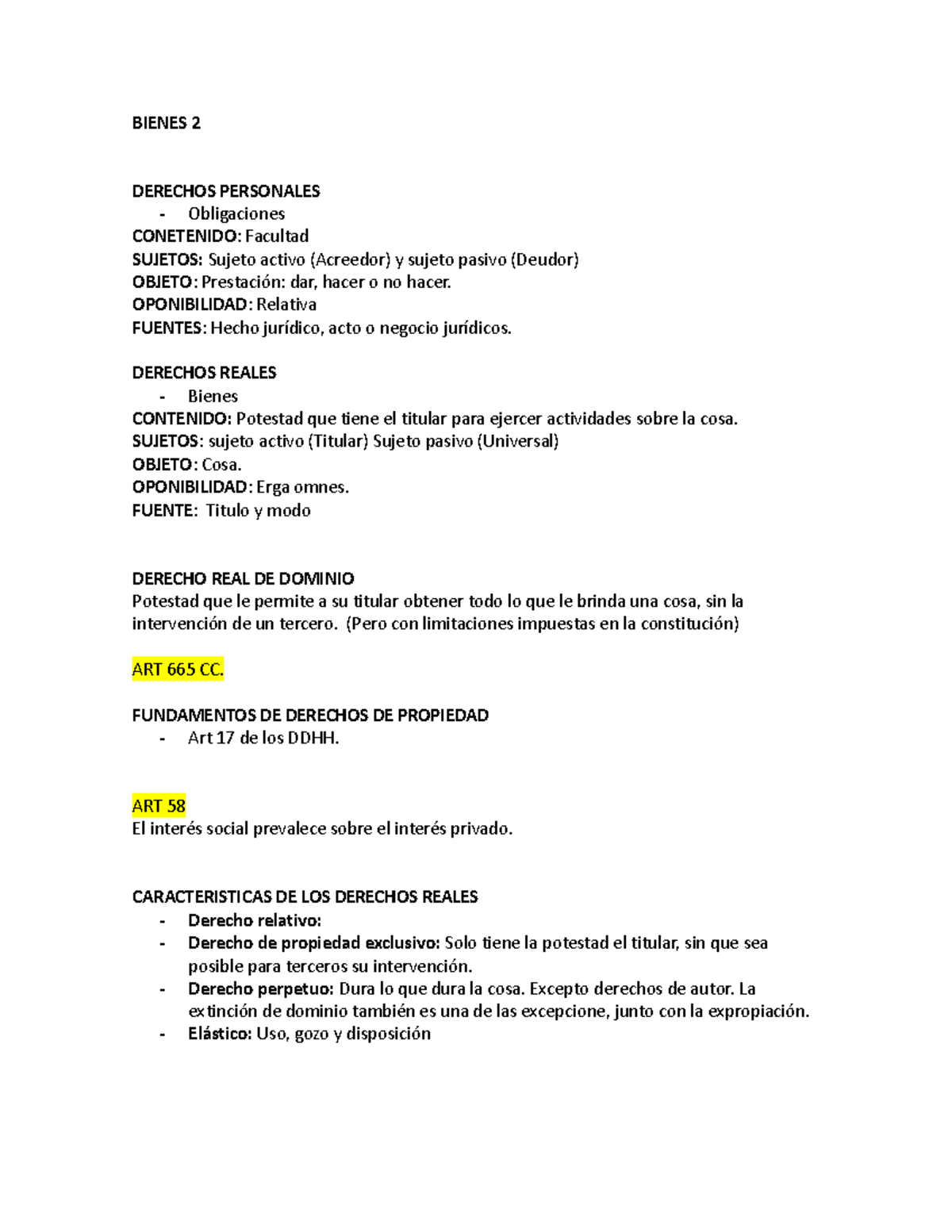 BIENES 2

DERECHOS PERSONALES
- Obligaciones
CONETENIDO: Facultad
SUJETOS: Sujeto activo (Acreedor) y sujeto pasivo (Deudor)
OBJETO: Prestación: dar, hacer o no hacer.
OPONIBILIDAD: Relativa
FUENTES: Hecho jurídico, acto o negocio jurídicos.

DERECHOS REALES
- Bienes
CONTENIDO: Potestad que tiene el titular para ejercer actividades sobre la cosa.
SUJETOS: sujeto activo (Titular) Sujeto pasivo (Universal)
OBJETO: Cosa.
OPONIBILIDAD: Erga omnes.
FUENTE: Titulo y modo

DERECHO REAL DE DOMINIO
Potestad que le permite a su titular obtener todo lo que le brinda una cosa, sin la intervención de un tercero. (Pero con limitaciones impuestas en la constitución)

ART 665 CC.

FUNDAMENTOS DE DERECHOS DE PROPIEDAD
- Art 17 de los DDHH.

ART 58
El interés social prevalece sobre el interés privado.

CARACTERISTICAS DE LOS DERECHOS REALES
- Derecho relativo:
- Derecho de propiedad exclusivo: Solo tiene la potestad el titular, sin que sea posible para terceros su intervención.
- Derecho perpetuo: Dura lo que dura la cosa. Excepto derechos de autor. La extinción de dominio también es una de las excepcione, junto con la expropiación.
- Elástico: Uso, gozo y disposición